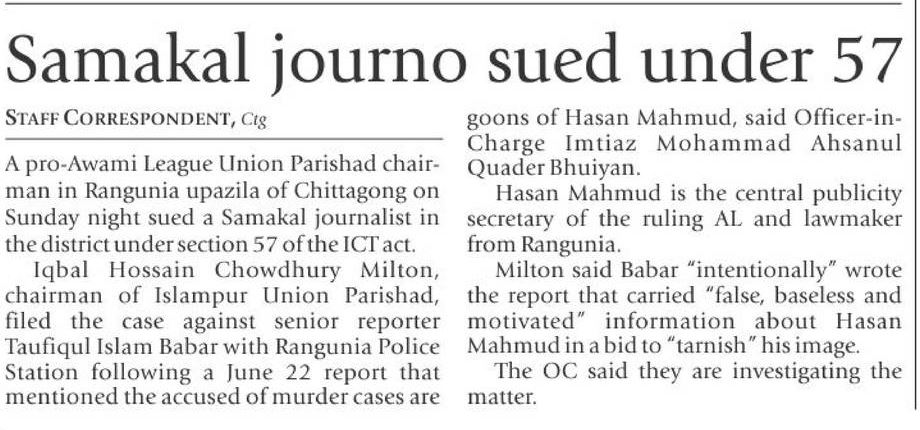 Samakal journo sued under 57

STAFF CORRESPONDENT, Ctg

A pro-Awami League Union Parishad chairman in Rangunia upazila of Chittagong on Sunday night sued a Samakal journalist in the district under section 57 of the ICT act.

Iqbal Hossain Chowdhury Milton, chairman of Islampur Union Parishad, filed the case against senior reporter Taufiqul Islam Babar with Rangunia Police Station following a June 22 report that mentioned the accused of murder cases are goons of Hasan Mahmud, said Officer-in-Charge Imtiaz Mohammad Ahsanul Quader Bhuiyan.

Hasan Mahmud is the central publicity secretary of the ruling AL and lawmaker from Rangunia.

Milton said Babar "intentionally" wrote the report that carried "false, baseless and motivated" information about Hasan Mahmud in a bid to "tarnish" his image.

The OC said they are investigating the matter.